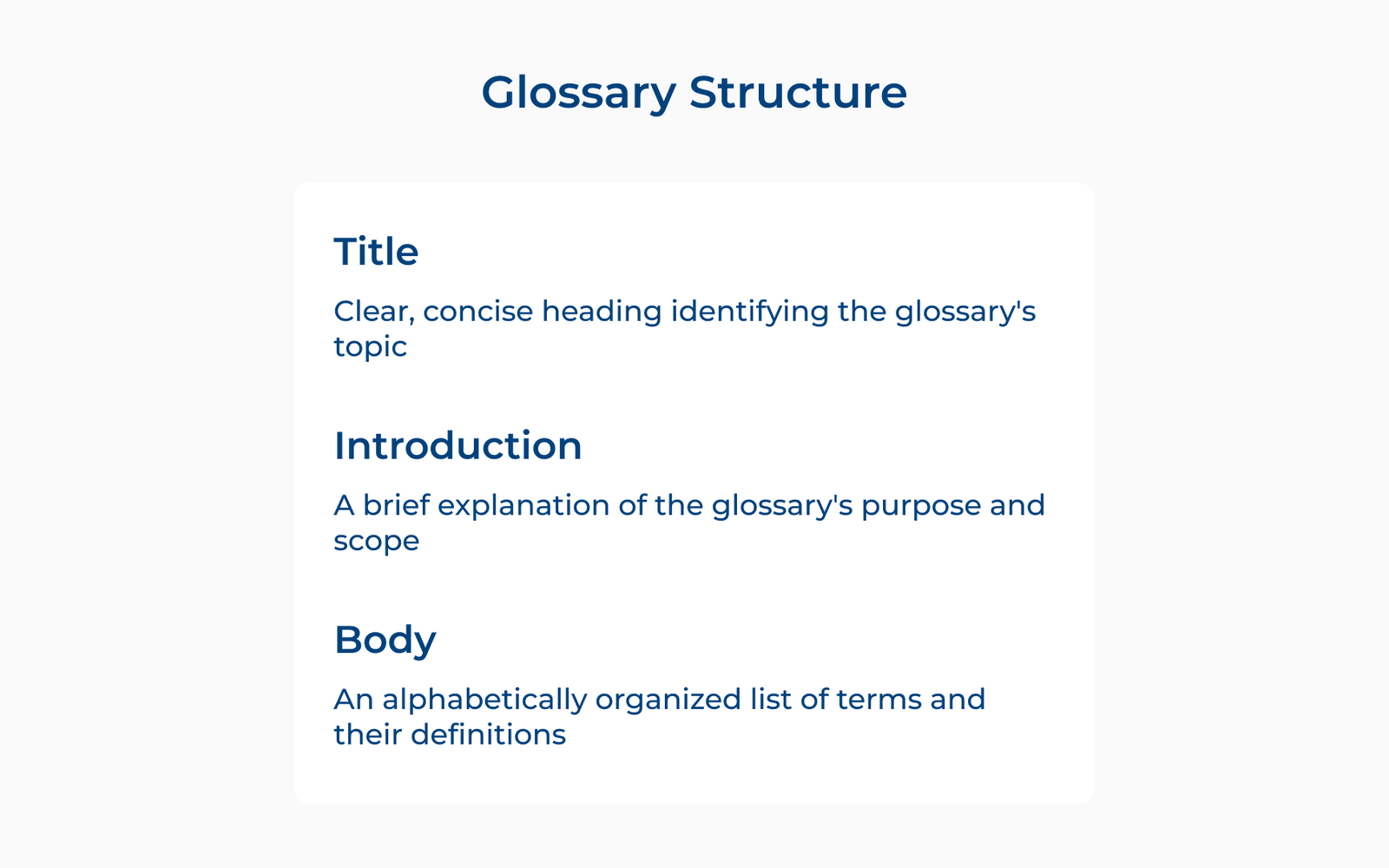 Glossary Structure

Title

Clear, concise heading identifying the glossary's topic

Introduction

A brief explanation of the glossary's purpose and scope

Body

An alphabetically organized list of terms and their definitions